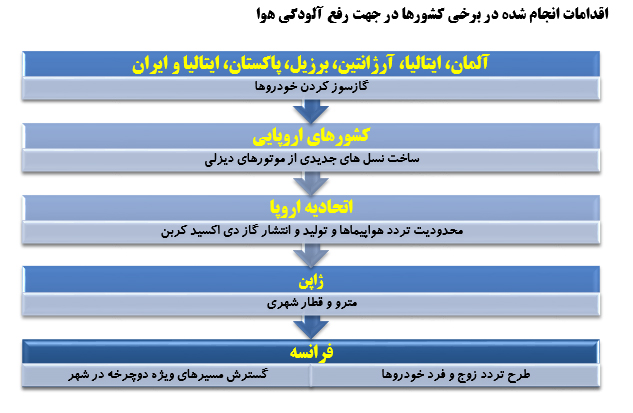 اقدامات انجام شده در برخی کشورها در جهت رفع آلودگی هوا

آلمان، ایتالیا، آرژانتین، برزیل، پاکستان، ایتالیا و ایران

گازسوز کردن خودروها

کشورهای اروپایی

ساخت نسل های جدیدی از موتورهای دیزلی

اتحادیه اروپا

محدودیت تردد هواپیماها و تولید و انتشار گاز دی اکسید کربن

ژاپن

مترو و قطار شهری

فرانسه

طرح تردد زوج و فرد خودروها

گسترش مسیرهای ویژه دوچرخه در شهر